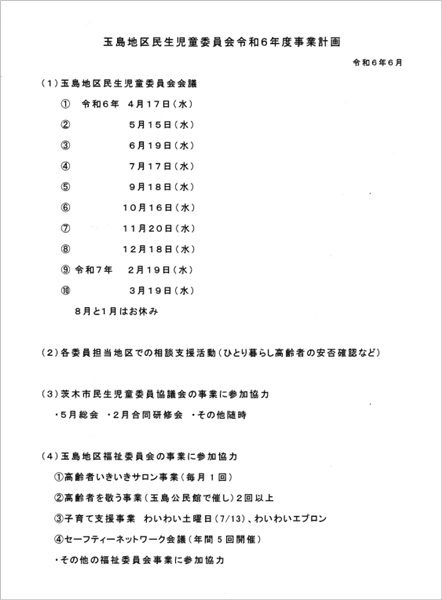 玉島地区民生児童委員会令和6年度事業計画

令和6年6月

（1）玉島地区民生児童委員会会議

① 令和6年 4月17日（水）

② 5月15日（水）

③ 6月19日（水）

④ 7月17日（水）

⑤ 9月18日（水）

⑥ 10月16日（水）

⑦ 11月20日（水）

⑧ 12月18日（水）

⑨ 令和7年 2月19日（水）

⑩ 3月19日（水）

8月と1月はお休み

（2）各委員担当地区での相談支援活動（ひとり暮らし高齢者の安否確認など）

（3）茨木市民生児童委員協議会の事業に参加協力

・5月総会 ・2月合同研修会 ・その他随時

（4）玉島地区福祉委員会の事業に参加協力

①高齢者いきいきサロン事業（毎月1回）

②高齢者を敬う事業（玉島公民館で催し）2回以上

③子育て支援事業 わいわい土曜日（7/13）、わいわいエプロン

④セーフティーネットワーク会議（年間5回開催）

・その他の福祉委員会事業に参加協力